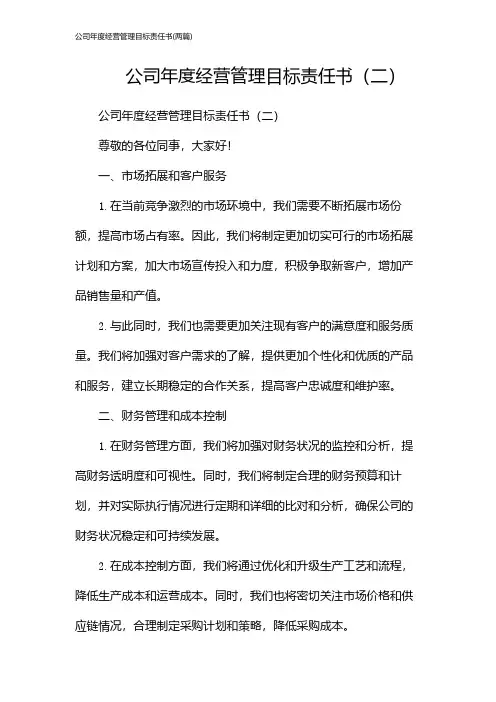 公司年度经营管理目标责任书(两篇)

公司年度经营管理目标责任书（二）

公司年度经营管理目标责任书（二）

尊敬的各位同事，大家好!

一、市场拓展和客户服务

1. 在当前竞争激烈的市场环境中，我们需要不断拓展市场份额，提高市场占有率。因此，我们将制定更加切实可行的市场拓展计划和方案，加大市场宣传投入和力度，积极争取新客户，增加产品销售量和产值。

2. 与此同时，我们也需要更加关注现有客户的满意度和服务质量。我们将加强对客户需求的了解，提供更加个性化和优质的产品和服务，建立长期稳定的合作关系，提高客户忠诚度和维护率。

二、财务管理和成本控制

1. 在财务管理方面，我们将加强对财务状况的监控和分析，提高财务透明度和可视性。同时，我们将制定合理的财务预算和计划，并对实际执行情况进行定期和详细的比对和分析，确保公司的财务状况稳定和可持续发展。

2. 在成本控制方面，我们将通过优化和升级生产工艺和流程，降低生产成本和运营成本。同时，我们也将密切关注市场价格和供应链情况，合理制定采购计划和策略，降低采购成本。